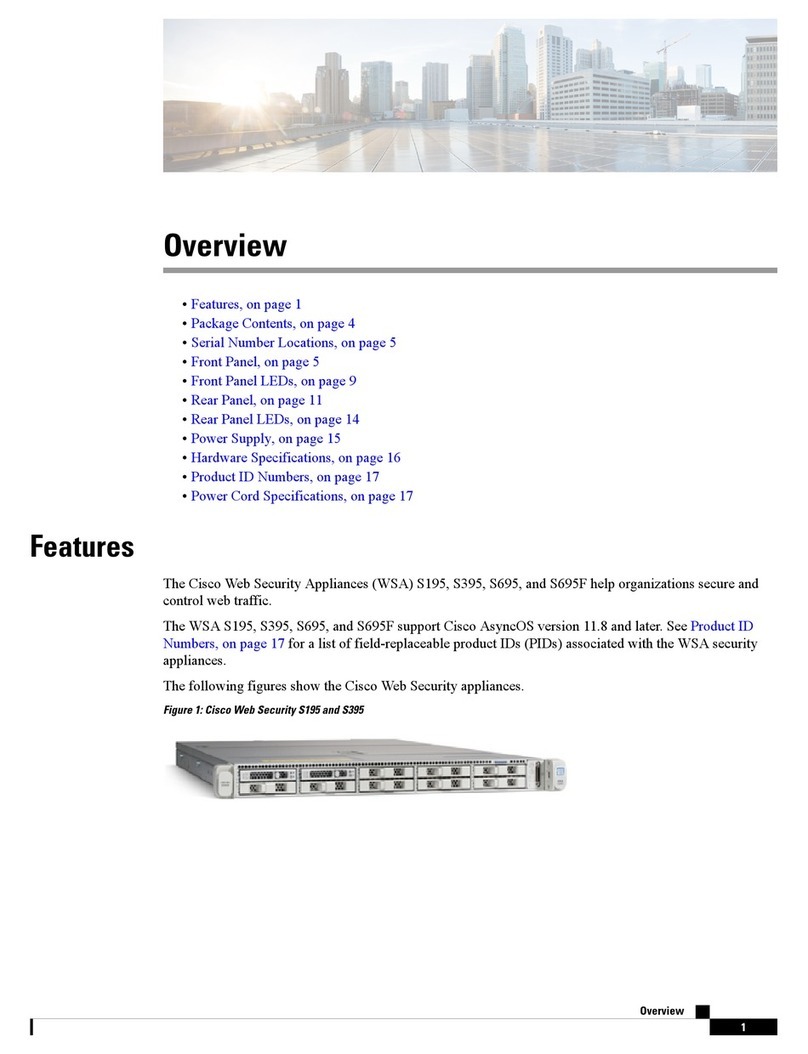 Overview

• Features, on page 1
• Package Contents, on page 4
• Serial Number Locations, on page 5
• Front Panel, on page 5
• Front Panel LEDs, on page 9
• Rear Panel, on page 11
• Rear Panel LEDs, on page 14
• Power Supply, on page 15
• Hardware Specifications, on page 16
• Product ID Numbers, on page 17
• Power Cord Specifications, on page 17

Features

The Cisco Web Security Appliances (WSA) S195, S395, S695, and S695F help organizations secure and control web traffic.

The WSA S195, S395, S695, and S695F support Cisco AsyncOS version 11.8 and later. See Product ID Numbers, on page 17 for a list of field-replaceable product IDs (PIDs) associated with the WSA security appliances.

The following figures show the Cisco Web Security appliances.

Figure 1: Cisco Web Security S195 and S395

Overview

1